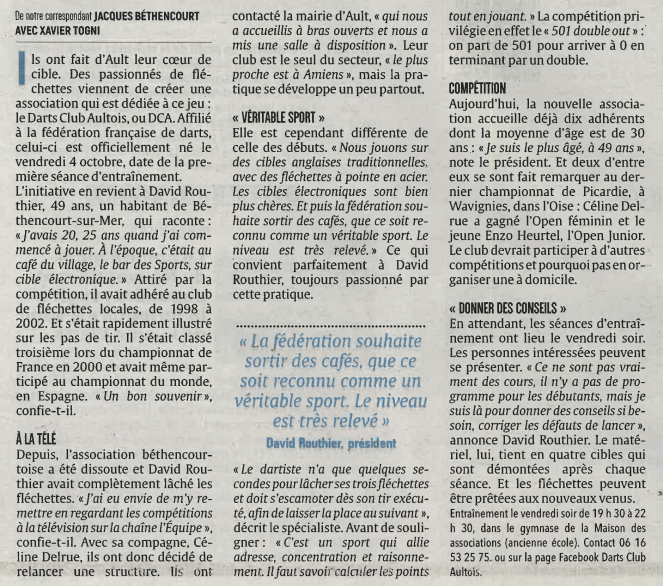 De notre correspondant JACQUES BÉTHENCOURT AVEC XAVIER TOGNI

Ils ont fait d'Ault leur cœur de cible. Des passionnés de fléchettes viennent de créer une association qui est dédiée à ce jeu : le Darts Club Aultois, ou DCA. Affilié à la fédération française de darts, celui-ci est officiellement né le vendredi 4 octobre, date de la première séance d'entraînement.
L'initiative en revient à David Routhier, 49 ans, un habitant de Béthencourt-sur-Mer, qui raconte : « J'avais 20, 25 ans quand j'ai commencé à jouer. À l'époque, c'était au café du village, le bar des Sports, sur cible électronique. » Attiré par la compétition, il avait adhéré au club de fléchettes locales, de 1998 à 2002. Et s'était rapidement illustré sur les pas de tir. Il s'était classé troisième lors du championnat de France en 2000 et avait même participé au championnat du monde, en Espagne. « Un bon souvenir », confie-t-il.

À LA TÉLÉ
Depuis, l'association béthencourtoise a été dissoute et David Routhier avait complètement lâché les fléchettes. « J'ai eu envie de m'y remettre en regardant les compétitions à la télévision sur la chaîne l'Équipe », confie-t-il. Avec sa compagne, Céline Delrue, ils ont donc décidé de relancer une structure. Ils ont contacté la mairie d'Ault, « qui nous a accueillis à bras ouverts et nous a mis une salle à disposition ». Leur club est le seul du secteur, « le plus proche est à Amiens », mais la pratique se développe un peu partout.

« VÉRITABLE SPORT »
Elle est cependant différente de celle des débuts. « Nous jouons sur des cibles anglaises traditionnelles, avec des fléchettes à pointe en acier. Les cibles électroniques sont bien plus chères. Et puis la fédération souhaite sortir des cafés, que ce soit reconnu comme un véritable sport. Le niveau est très relevé. » Ce qui convient parfaitement à David Routhier, toujours passionné par cette pratique.

« La fédération souhaite sortir des cafés, que ce soit reconnu comme un véritable sport. Le niveau est très relevé »
David Routhier, président

« Le dartiste n'a que quelques secondes pour lâcher ses trois fléchettes et doit s'escamoter dès son tir exécuté, afin de laisser la place au suivant », décrit le spécialiste. Avant de souligner : « C'est un sport qui allie adresse, concentration et raisonnement. Il faut savoir calculer les points tout en jouant. » La compétition privilégie en effet le « 501 double out » : on part de 501 pour arriver à 0 en terminant par un double.

COMPÉTITION
Aujourd'hui, la nouvelle association accueille déjà dix adhérents dont la moyenne d'âge est de 30 ans : « Je suis le plus âgé, à 49 ans », note le président. Et deux d'entre eux se sont fait remarquer au dernier championnat de Picardie, à Wavignies, dans l'Oise : Céline Delrue a gagné l'Open féminin et le jeune Enzo Heurtel, l'Open Junior. Le club devrait participer à d'autres compétitions et pourquoi pas en organiser une à domicile.

« DONNER DES CONSEILS »
En attendant, les séances d'entraînement ont lieu le vendredi soir. Les personnes intéressées peuvent se présenter. « Ce ne sont pas vraiment des cours, il n'y a pas de programme pour les débutants, mais je suis là pour donner des conseils si besoin, corriger les défauts de lancer », annonce David Routhier. Le matériel, lui, tient en quatre cibles qui sont démontées après chaque séance. Et les fléchettes peuvent être prêtées aux nouveaux venus.
Entraînement le vendredi soir de 19 h 30 à 22 h 30, dans le gymnase de la Maison des associations (ancienne école). Contact 06 16 53 25 75. ou sur la page Facebook Darts Club Aultois.